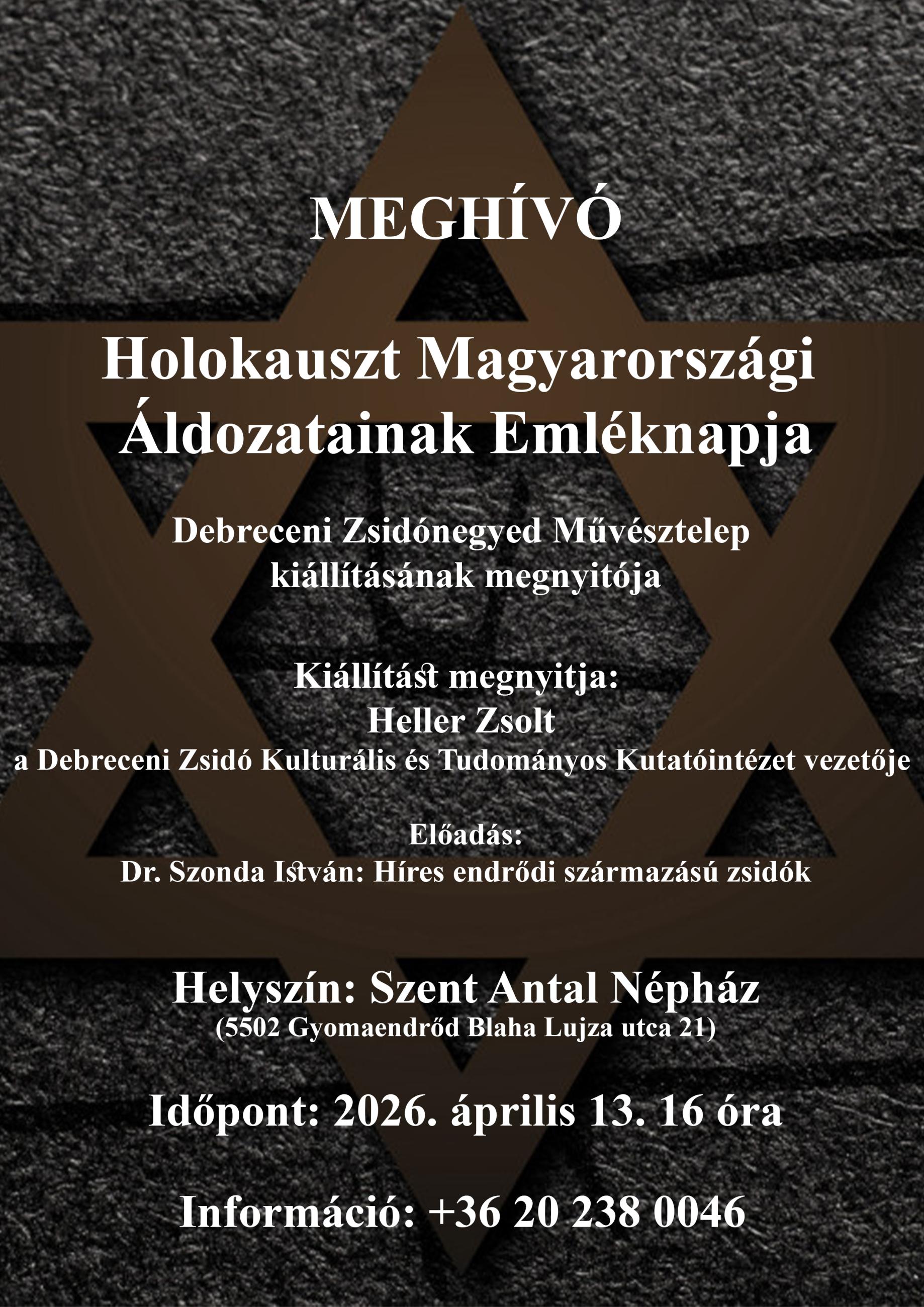 MEGHÍVÓ

Holokauszt Magyarországi Áldozatainak Emléknapja

Debreceni Zsidónegyed Művésztelep kiállításának megnyitója

Kiállítást megnyitja:
Heller Zsolt
a Debreceni Zsidó Kulturális és Tudományos Kutatóintézet vezetője

Előadás:
Dr. Szonda István: Híres endrődi származású zsidók

Helyszín: Szent Antal Népház
(5502 Gyomaendrőd Blaha Lujza utca 21)

Időpont: 2026. április 13. 16 óra

Információ: +36 20 238 0046